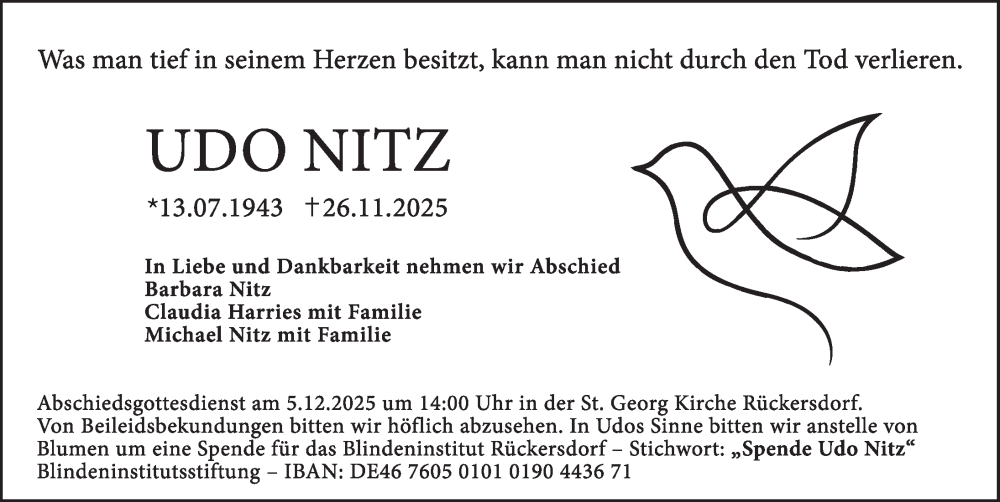 Was man tief in seinem Herzen besitzt, kann man nicht durch den Tod verlieren.

UDO NITZ

*13.07.1943 †26.11.2025

In Liebe und Dankbarkeit nehmen wir Abschied
Barbara Nitz
Claudia Harries mit Familie
Michael Nitz mit Familie

Abschiedsgottesdienst am 5.12.2025 um 14:00 Uhr in der St. Georg Kirche Rückersdorf. Von Beileidsbekundungen bitten wir höflich abzusehen. In Udos Sinne bitten wir anstelle von Blumen um eine Spende für das Blindeninstitut Rückersdorf – Stichwort: „Spende Udo Nitz“ Blindeninstitutsstiftung – IBAN: DE46 7605 0101 0190 4436 71